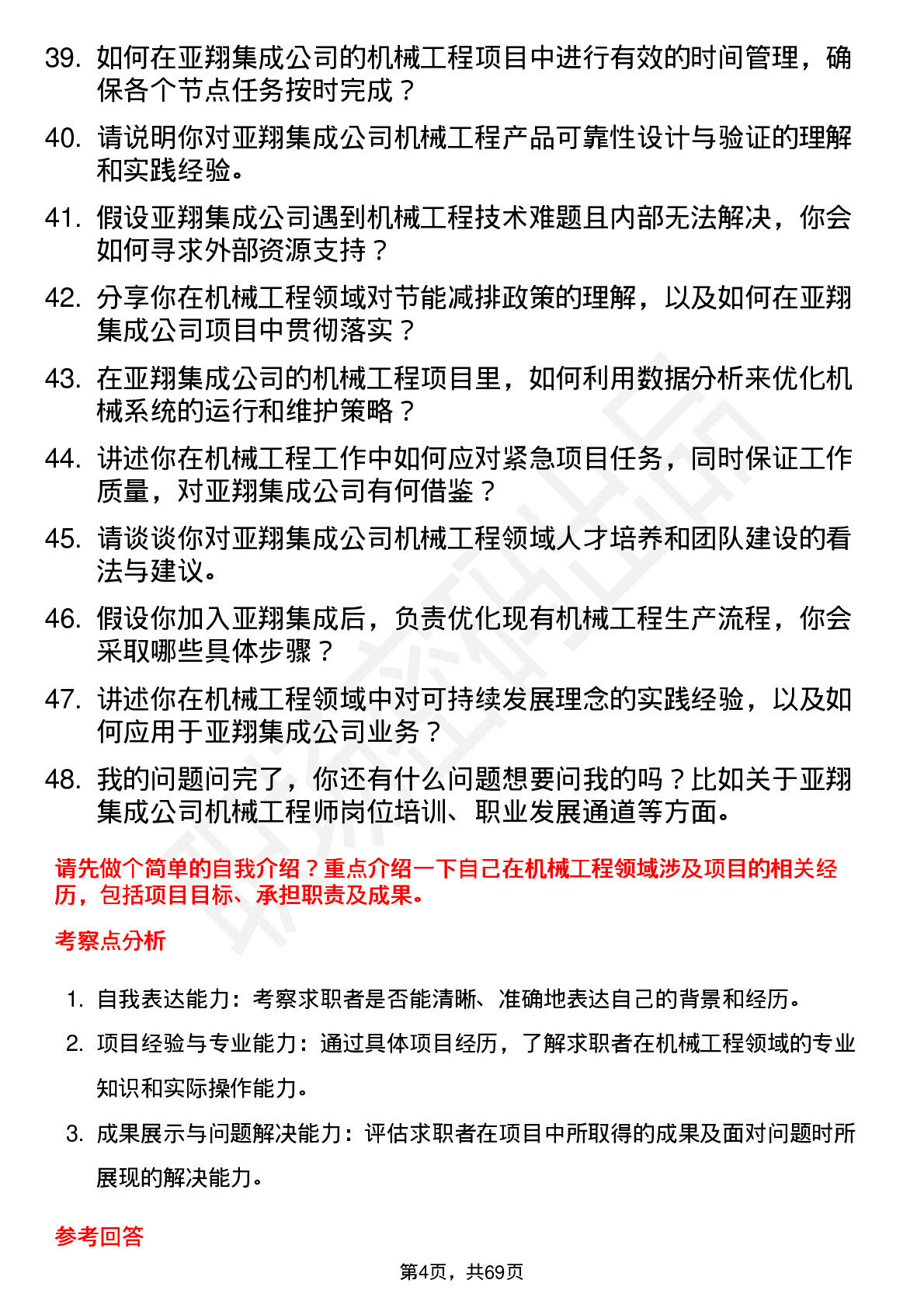 39. 如何在亚翔集成公司的机械工程项目中进行有效的时间管理，确保各个节点任务按时完成？

40. 请说明你对亚翔集成公司机械工程产品可靠性设计与验证的理解和实践经验。

41. 假设亚翔集成公司遇到机械工程技术难题且内部无法解决，你会如何寻求外部资源支持？

42. 分享你在机械工程领域对节能减排政策的理解，以及如何在亚翔集成公司项目中贯彻落实？

43. 在亚翔集成公司的机械工程项目里，如何利用数据分析来优化机械系统的运行和维护策略？

44. 讲述你在机械工程工作中如何应对紧急项目任务，同时保证工作质量，对亚翔集成公司有何借鉴？

45. 请谈谈你对亚翔集成公司机械工程领域人才培养和团队建设的看法与建议。

46. 假设你加入亚翔集成后，负责优化现有机械工程生产流程，你会采取哪些具体步骤？

47. 讲述你在机械工程领域中对可持续发展理念的实践经验，以及如何应用于亚翔集成公司业务？

48. 我的问题问完了，你还有什么问题想要问我的吗？比如关于亚翔集成公司机械工程师岗位培训、职业发展通道等方面。

请先做个简单的自我介绍？重点介绍一下自己在机械工程领域涉及项目的相关经历，包括项目目标、承担职责及成果。

考察点分析

1. 自我表达能力：考察求职者是否能清晰、准确地表达自己的背景和经历。

2. 项目经验与专业能力：通过具体项目经历，了解求职者在机械工程领域的专业知识和实际操作能力。

3. 成果展示与问题解决能力：评估求职者在项目中所取得的成果及面对问题时所展现的解决能力。

参考回答

第4页，共69页